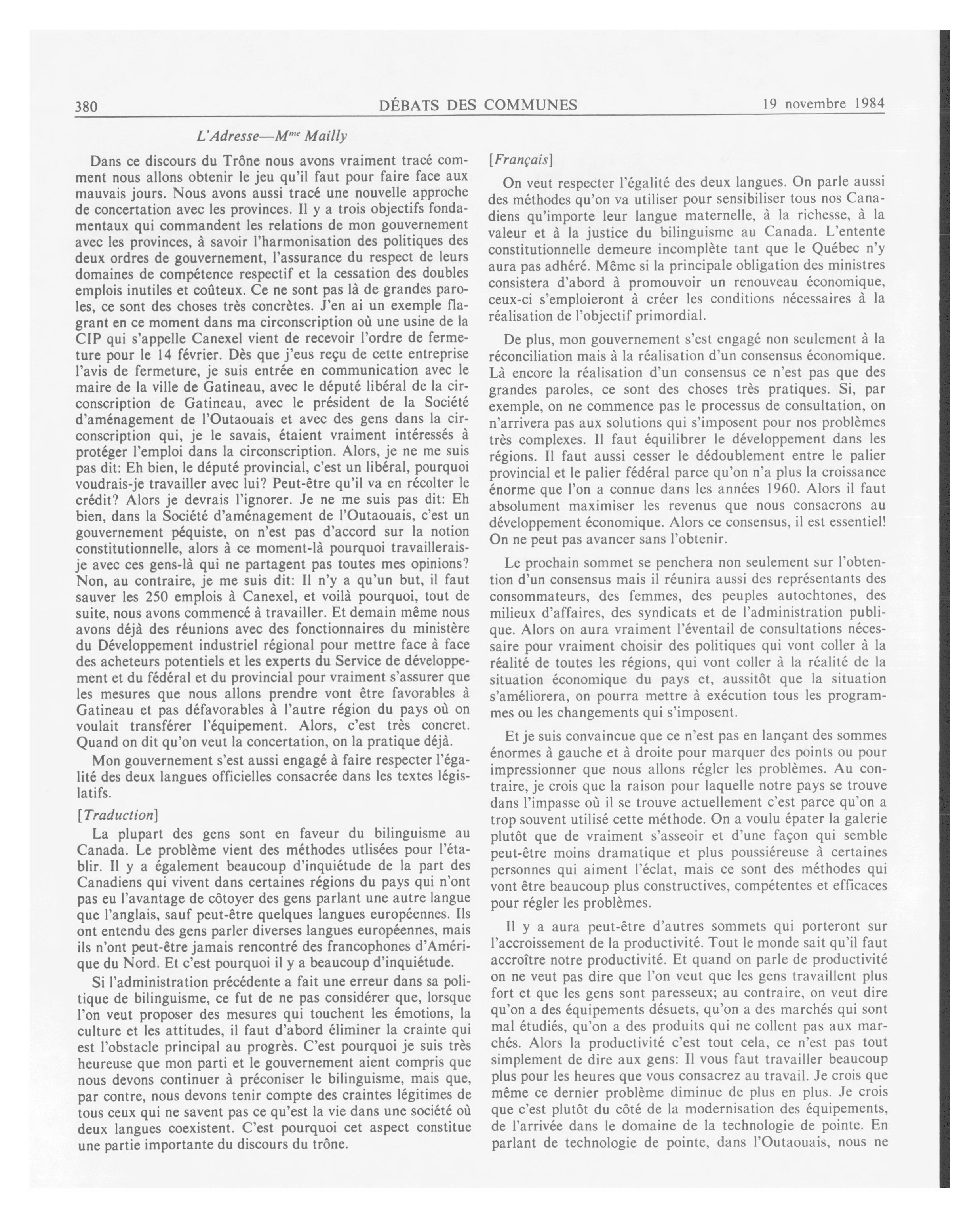 380 DÉBATS DES COMMUNES 19 novembre 1984

L'Adresse—M$^{me}$ Mailly

Dans ce discours du Trône nous avons vraiment tracé comment nous allons obtenir le jeu qu'il faut pour faire face aux mauvais jours. Nous avons aussi tracé une nouvelle approche de concertation avec les provinces. Il y a trois objectifs fondamentaux qui commandent les relations de mon gouvernement avec les provinces, à savoir l'harmonisation des politiques des deux ordres de gouvernement, l'assurance du respect de leurs domaines de compétence respectif et la cessation des doubles emplois inutiles et coûteux. Ce ne sont pas là de grandes paroles, ce sont des choses très concrètes. J'en ai un exemple flagrant en ce moment dans ma circonscription où une usine de la CIP qui s'appelle Canexel vient de recevoir l'ordre de fermeture pour le 14 février. Dès que j'eus reçu de cette entreprise l'avis de fermeture, je suis entrée en communication avec le maire de la ville de Gatineau, avec le député libéral de la circonscription de Gatineau, avec le président de la Société d'aménagement de l'Outaouais et avec des gens dans la circonscription qui, je le savais, étaient vraiment intéressés à protéger l'emploi dans la circonscription. Alors, je ne me suis pas dit: Eh bien, le député provincial, c'est un libéral, pourquoi voudrais-je travailler avec lui? Peut-être qu'il va en récolter le crédit? Alors je devrais l'ignorer. Je ne me suis pas dit: Eh bien, dans la Société d'aménagement de l'Outaouais, c'est un gouvernement péquiste, on n'est pas d'accord sur la notion constitutionnelle, alors à ce moment-là pourquoi travaillerais-je avec ces gens-là qui ne partagent pas toutes mes opinions? Non, au contraire, je me suis dit: Il n'y a qu'un but, il faut sauver les 250 emplois à Canexel, et voilà pourquoi, tout de suite, nous avons commencé à travailler. Et demain même nous avons déjà des réunions avec des fonctionnaires du ministère du Développement industriel régional pour mettre face à face des acheteurs potentiels et les experts du Service de développement et du fédéral et du provincial pour vraiment s'assurer que les mesures que nous allons prendre vont être favorables à Gatineau et pas défavorables à l'autre région du pays où on voulait transférer l'équipement. Alors, c'est très concret. Quand on dit qu'on veut la concertation, on la pratique déjà.

Mon gouvernement s'est aussi engagé à faire respecter l'égalité des deux langues officielles consacrée dans les textes législatifs.

[Traduction]

La plupart des gens sont en faveur du bilinguisme au Canada. Le problème vient des méthodes utlisées pour l'établir. Il y a également beaucoup d'inquiétude de la part des Canadiens qui vivent dans certaines régions du pays qui n'ont pas eu l'avantage de côtoyer des gens parlant une autre langue que l'anglais, sauf peut-être quelques langues européennes. Ils ont entendu des gens parler diverses langues européennes, mais ils n'ont peut-être jamais rencontré des francophones d'Amérique du Nord. Et c'est pourquoi il y a beaucoup d'inquiétude.

Si l'administration précédente a fait une erreur dans sa politique de bilinguisme, ce fut de ne pas considérer que, lorsque l'on veut proposer des mesures qui touchent les émotions, la culture et les attitudes, il faut d'abord éliminer la crainte qui est l'obstacle principal au progrès. C'est pourquoi je suis très heureuse que mon parti et le gouvernement aient compris que nous devons continuer à préconiser le bilinguisme, mais que, par contre, nous devons tenir compte des craintes légitimes de tous ceux qui ne savent pas ce qu'est la vie dans une société où deux langues coexistent. C'est pourquoi cet aspect constitue une partie importante du discours du trône.

[Français]

On veut respecter l'égalité des deux langues. On parle aussi des méthodes qu'on va utiliser pour sensibiliser tous nos Canadiens qu'importe leur langue maternelle, à la richesse, à la valeur et à la justice du bilinguisme au Canada. L'entente constitutionnelle demeure incomplète tant que le Québec n'y aura pas adhéré. Même si la principale obligation des ministres consistera d'abord à promouvoir un renouveau économique, ceux-ci s'emploieront à créer les conditions nécessaires à la réalisation de l'objectif primordial.

De plus, mon gouvernement s'est engagé non seulement à la réconciliation mais à la réalisation d'un consensus économique. Là encore la réalisation d'un consensus ce n'est pas que des grandes paroles, ce sont des choses très pratiques. Si, par exemple, on ne commence pas le processus de consultation, on n'arrivera pas aux solutions qui s'imposent pour nos problèmes très complexes. Il faut équilibrer le développement dans les régions. Il faut aussi cesser le dédoublement entre le palier provincial et le palier fédéral parce qu'on n'a plus la croissance énorme que l'on a connue dans les années 1960. Alors il faut absolument maximiser les revenus que nous consacrons au développement économique. Alors ce consensus, il est essentiel! On ne peut pas avancer sans l'obtenir.

Le prochain sommet se penchera non seulement sur l'obtention d'un consensus mais il réunira aussi des représentants des consommateurs, des femmes, des peuples autochtones, des milieux d'affaires, des syndicats et de l'administration publique. Alors on aura vraiment l'éventail de consultations nécessaire pour vraiment choisir des politiques qui vont coller à la réalité de toutes les régions, qui vont coller à la réalité de la situation économique du pays et, aussitôt que la situation s'améliorera, on pourra mettre à exécution tous les programmes ou les changements qui s'imposent.

Et je suis convaincue que ce n'est pas en lançant des sommes énormes à gauche et à droite pour marquer des points ou pour impressionner que nous allons régler les problèmes. Au contraire, je crois que la raison pour laquelle notre pays se trouve dans l'impasse où il se trouve actuellement c'est parce qu'on a trop souvent utilisé cette méthode. On a voulu épater la galerie plutôt que de vraiment s'asseoir et d'une façon qui semble peut-être moins dramatique et plus poussiéreuse à certaines personnes qui aiment l'éclat, mais ce sont des méthodes qui vont être beaucoup plus constructives, compétentes et efficaces pour régler les problèmes.

Il y a aura peut-être d'autres sommets qui porteront sur l'accroissement de la productivité. Tout le monde sait qu'il faut accroître notre productivité. Et quand on parle de productivité on ne veut pas dire que l'on veut que les gens travaillent plus fort et que les gens sont paresseux; au contraire, on veut dire qu'on a des équipements désuets, qu'on a des marchés qui sont mal étudiés, qu'on a des produits qui ne collent pas aux marchés. Alors la productivité c'est tout cela, ce n'est pas tout simplement de dire aux gens: Il vous faut travailler beaucoup plus pour les heures que vous consacrez au travail. Je crois que même ce dernier problème diminue de plus en plus. Je crois que c'est plutôt du côté de la modernisation des équipements, de l'arrivée dans le domaine de la technologie de pointe. En parlant de technologie de pointe, dans l'Outaouais, nous ne